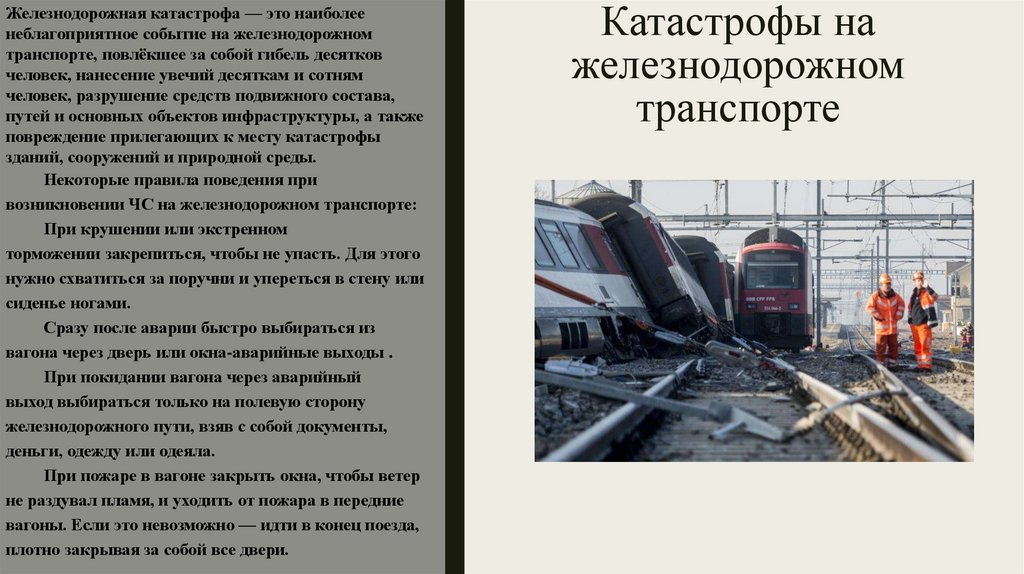 Железнодорожная катастрофа — это наиболее неблагоприятное событие на железнодорожном транспорте, повлёкшее за собой гибель десятков человек, нанесение увечий десяткам и сотням человек, разрушение средств подвижного состава, путей и основных объектов инфраструктуры, а также повреждение прилегающих к месту катастрофы зданий, сооружений и природной среды.

Некоторые правила поведения при возникновении ЧС на железнодорожном транспорте:

При крушении или экстренном торможении закрепиться, чтобы не упасть. Для этого нужно схватиться за поручни и упереться в стену или сиденье ногами.

Сразу после аварии быстро выбираться из вагона через дверь или окна-аварийные выходы .

При покидании вагона через аварийный выход выбираться только на полевую сторону железнодорожного пути, взяв с собой документы, деньги, одежду или одеяла.

При пожаре в вагоне закрыть окна, чтобы ветер не раздувал пламя, и уходить от пожара в передние вагоны. Если это невозможно — идти в конец поезда, плотно закрывая за собой все двери.

Катастрофы на железнодорожном транспорте